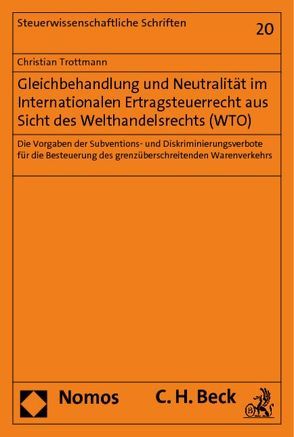 Steuerwissenschaftliche Schriften

20

Christian Trottmann

Gleichbehandlung und Neutralität im Internationalen Ertragsteuerrecht aus Sicht des Welthandelsrechts (WTO)

Die Vorgaben der Subventions- und Diskriminierungsverbote für die Besteuerung des grenzüberschreitenden Warenverkehrs

Nomos

C. H. Beck